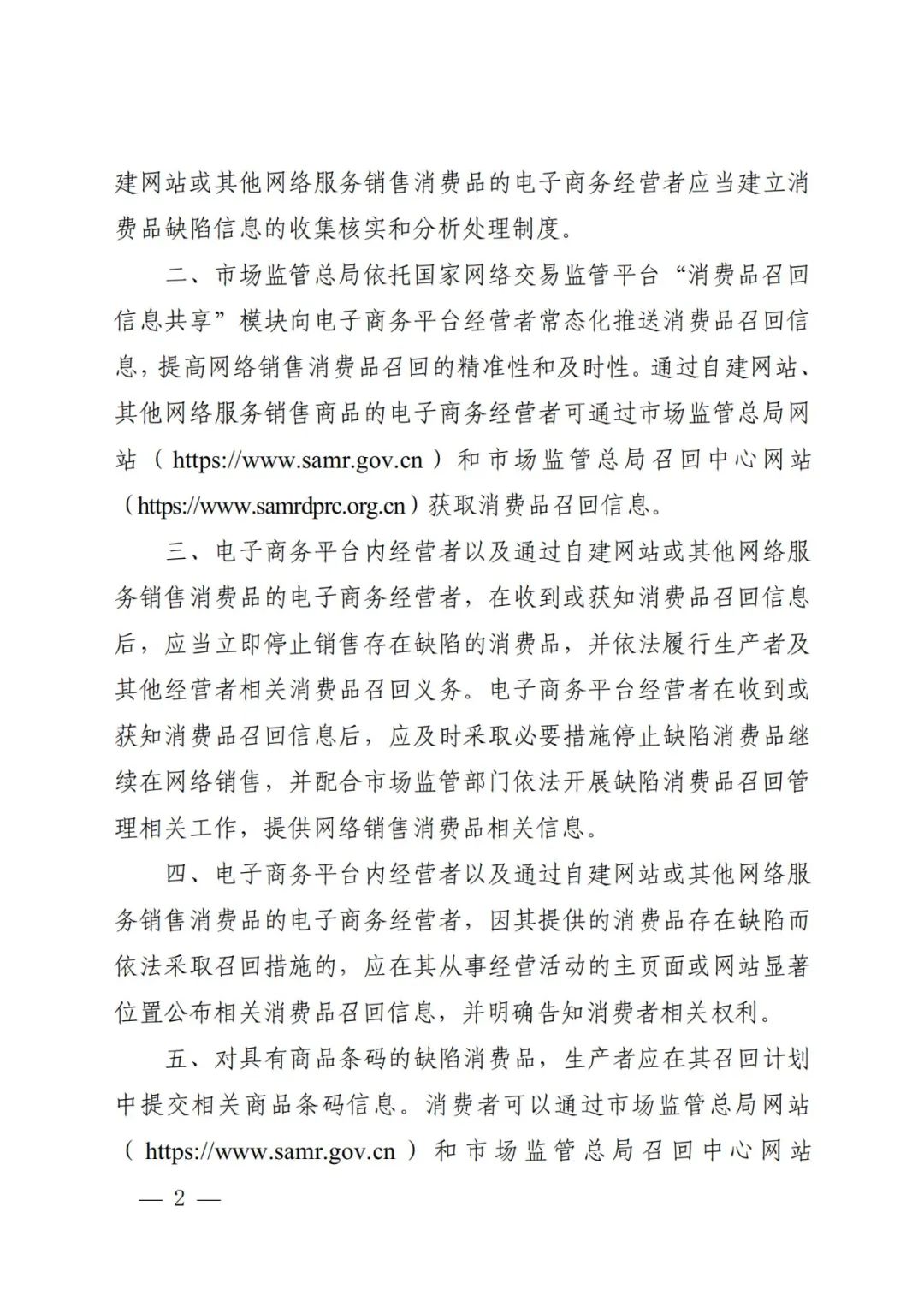 建网站或其他网络服务销售消费品的电子商务经营者应当建立消费品缺陷信息的收集核实和分析处理制度。

二、市场监管总局依托国家网络交易监管平台“消费品召回信息共享”模块向电子商务平台经营者常态化推送消费品召回信息，提高网络销售消费品召回的精准性和及时性。通过自建网站、其他网络服务销售商品的电子商务经营者可通过市场监管总局网站（https://www.samr.gov.cn）和市场监管总局召回中心网站（https://www.samrdprc.org.cn）获取消费品召回信息。

三、电子商务平台内经营者以及通过自建网站或其他网络服务销售消费品的电子商务经营者，在收到或获知消费品召回信息后，应当立即停止销售存在缺陷的消费品，并依法履行生产者及其他经营者相关消费品召回义务。电子商务平台经营者在收到或获知消费品召回信息后，应及时采取必要措施停止缺陷消费品继续在网络销售，并配合市场监管部门依法开展缺陷消费品召回管理相关工作，提供网络销售消费品相关信息。

四、电子商务平台内经营者以及通过自建网站或其他网络服务销售消费品的电子商务经营者，因其提供的消费品存在缺陷而依法采取召回措施的，应在其从事经营活动的主页面或网站显著位置公布相关消费品召回信息，并明确告知消费者相关权利。

五、对具有商品条码的缺陷消费品，生产者应在其召回计划中提交相关商品条码信息。消费者可以通过市场监管总局网站（https://www.samr.gov.cn）和市场监管总局召回中心网站

— 2 —